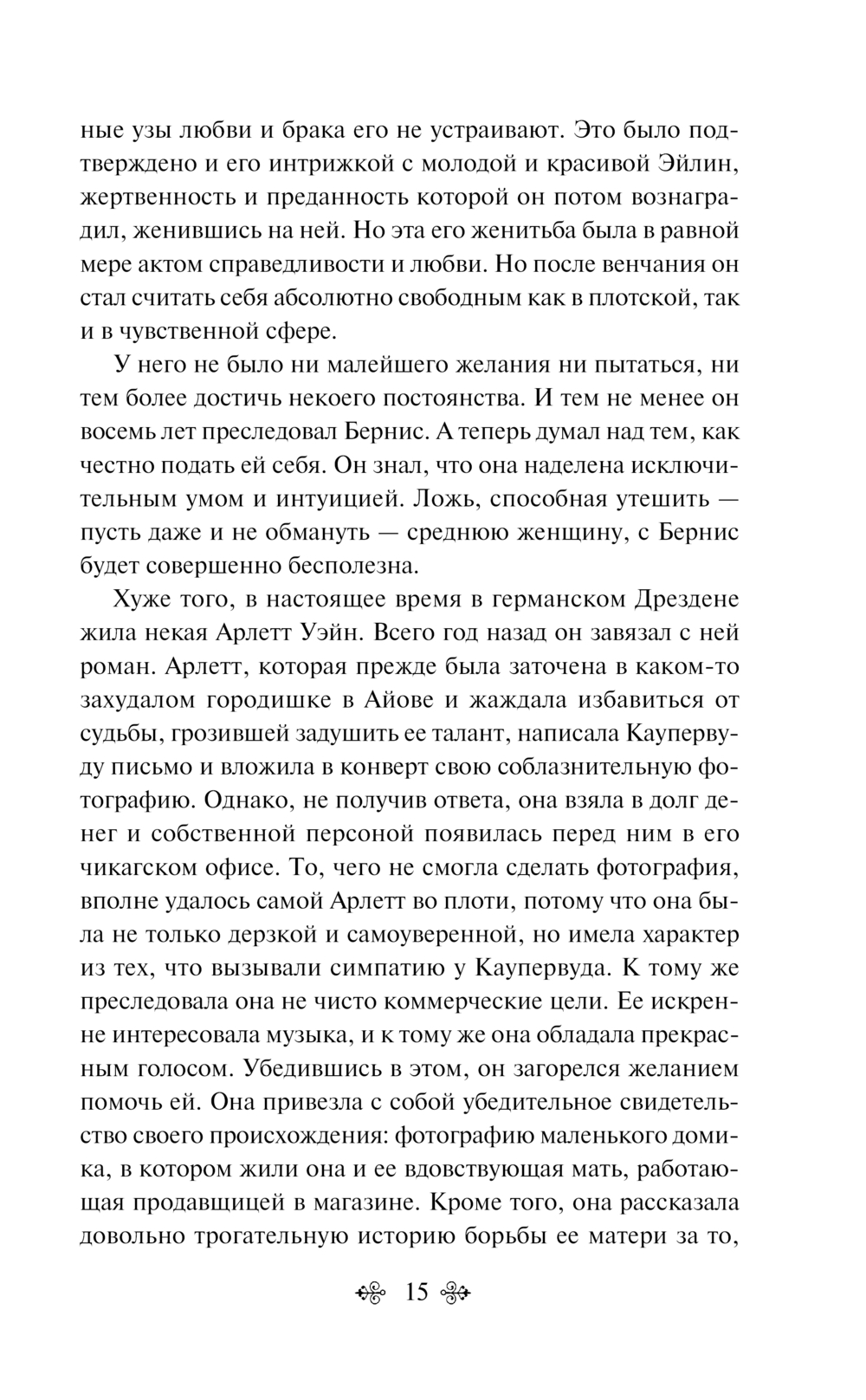 ные узы любви и брака его не устраивают. Это было подтверждено и его интрижкой с молодой и красивой Эйлин, жертвенность и преданность которой он потом вознаградил, женившись на ней. Но эта его женитьба была в равной мере актом справедливости и любви. Но после венчания он стал считать себя абсолютно свободным как в плотской, так и в чувственной сфере.

У него не было ни малейшего желания ни пытаться, ни тем более достичь некоего постоянства. И тем не менее он восемь лет преследовал Бернис. А теперь думал над тем, как честно подать ей себя. Он знал, что она наделена исключительным умом и интуицией. Ложь, способная утешить — пусть даже и не обмануть — среднюю женщину, с Бернис будет совершенно бесполезна.

Хуже того, в настоящее время в германском Дрездене жила некая Арлетт Уэйн. Всего год назад он завязал с ней роман. Арлетт, которая прежде была заточена в каком-то захудалом городишке в Айове и жаждала избавиться от судьбы, грозившей задушить ее талант, написала Каупервуду письмо и вложила в конверт свою соблазнительную фотографию. Однако, не получив ответа, она взяла в долг денег и собственной персоной появилась перед ним в его чикагском офисе. То, чего не смогла сделать фотография, вполне удалось самой Арлетт во плоти, потому что она была не только дерзкой и самоуверенной, но имела характер из тех, что вызывали симпатию у Каупервуда. К тому же преследовала она не чисто коммерческие цели. Ее искренне интересовала музыка, и к тому же она обладала прекрасным голосом. Убедившись в этом, он загорелся желанием помочь ей. Она привезла с собой убедительное свидетельство своего происхождения: фотографию маленького домика, в котором жили она и ее вдовствующая мать, работающая продавщицей в магазине. Кроме того, она рассказала довольно трогательную историю борьбы ее матери за то,

15